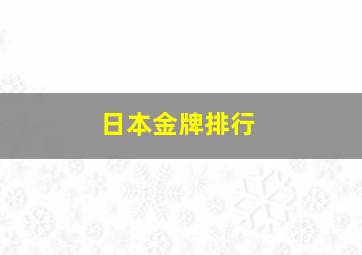 日本金牌排行